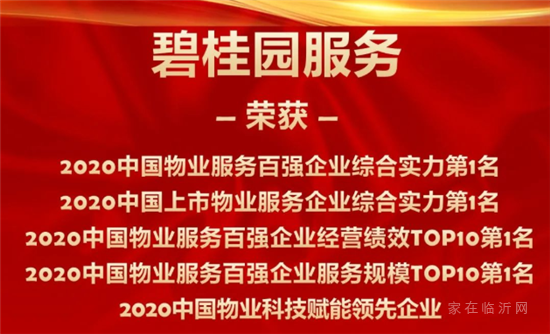 碧桂园服务

– 荣获 –

2020中国物业服务百强企业综合实力第1名

2020中国上市物业服务企业综合实力第1名

2020中国物业服务百强企业经营绩效TOP10第1名

2020中国物业服务百强企业服务规模TOP10第1名

2020中国物业科技赋能领先企业

家在临沂网